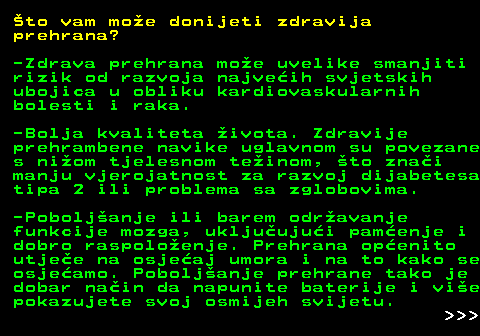 Što vam može donijeti zdravija prehrana?

-Zdrava prehrana može uvelike smanjiti rizik od razvoja najvećih svjetskih ubojica u obliku kardiovaskularnih bolesti i raka.

-Bolja kvaliteta života. Zdravije prehrambene navike uglavnom su povezane s nižom tjelesnom težinom, što znači manju vjerojatnost za razvoj dijabetesa tipa 2 ili problema sa zglobovima.

-Poboljšanje ili barem održavanje funkcije mozga, uključujući pamćenje i dobro raspoloženje. Prehrana općenito utječe na osjećaj umora i na to kako se osjećamo. Poboljšanje prehrane tako je dobar način da napunite baterije i više pokazujete svoj osmijeh svijetu.

>>>